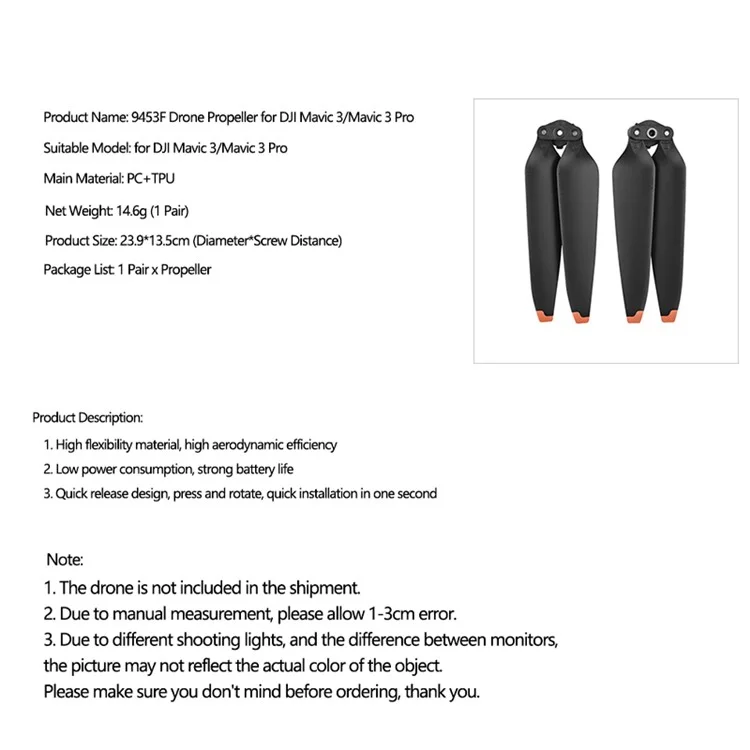 Product Name: 9453F Drone Propeller for DJI Mavic 3/Mavic 3 Pro

Suitable Model: for DJI Mavic 3/Mavic 3 Pro

Main Material: PC+TPU

Net Weight: 14.6g (1 Pair)

Product Size: 23.9*13.5cm (Diameter*Screw Distance)

Package List: 1 Pair x Propeller

Product Description:

1. High flexibility material, high aerodynamic efficiency

2. Low power consumption, strong battery life

3. Quick release design, press and rotate, quick installation in one second

Note:

1. The drone is not included in the shipment.

2. Due to manual measurement, please allow 1-3cm error.

3. Due to different shooting lights, and the difference between monitors, the picture may not reflect the actual color of the object.

Please make sure you don't mind before ordering, thank you.